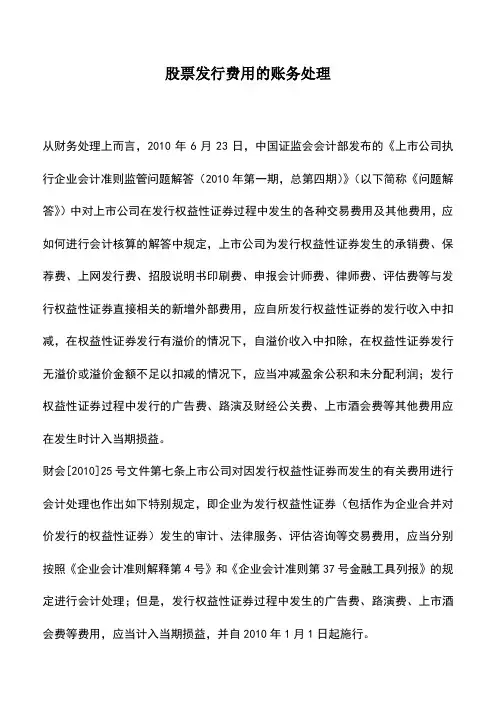 股票发行费用的账务处理

从财务处理上而言，2010 年 6 月 23 日，中国证监会会计部发布的《上市公司执行企业会计准则监管问题解答（2010 年第一期，总第四期）》（以下简称《问题解答》）中对上市公司在发行权益性证券过程中发生的各种交易费用及其他费用，应如何进行会计核算的解答中规定，上市公司为发行权益性证券发生的承销费、保荐费、上网发行费、招股说明书印刷费、申报会计师费、律师费、评估费等与发行权益性证券直接相关的新增外部费用，应自所发行权益性证券的发行收入中扣减，在权益性证券发行有溢价的情况下，自溢价收入中扣除，在权益性证券发行无溢价或溢价金额不足以扣减的情况下，应当冲减盈余公积和未分配利润；发行权益性证券过程中发行的广告费、路演及财经公关费、上市酒会费等其他费用应在发生时计入当期损益。

财会[2010]25 号文件第七条上市公司对因发行权益性证券而发生的有关费用进行会计处理也作出如下特别规定，即企业为发行权益性证券（包括作为企业合并对价发行的权益性证券）发生的审计、法律服务、评估咨询等交易费用，应当分别按照《企业会计准则解释第 4 号》和《企业会计准则第 37 号金融工具列报》的规定进行会计处理；但是，发行权益性证券过程中发生的广告费、路演费、上市酒会费等费用，应当计入当期损益，并自 2010 年 1 月 1 日起施行。